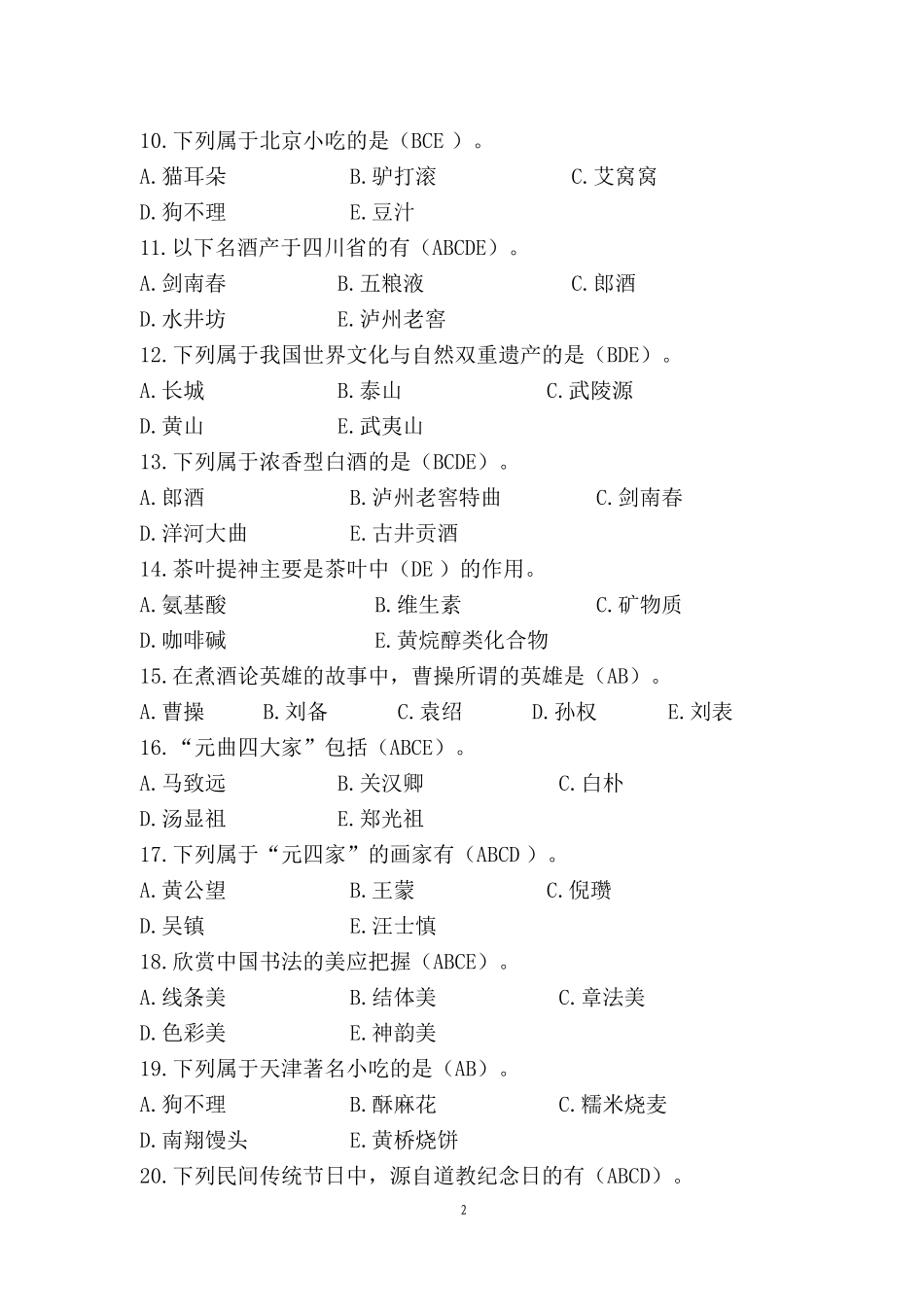 10.下列属于北京小吃的是（BCE ）。
A.猫耳朵　　　　B.驴打滚　　　　C.艾窝窝
D.狗不理　　　　E.豆汁
11.以下名酒产于四川省的有（ABCDE）。
A.剑南春　　　　B.五粮液　　　　C.郎酒
D.水井坊　　　　E.泸州老窖
12.下列属于我国世界文化与自然双重遗产的是（BDE）。
A.长城　　　　B.泰山　　　　C.武陵源
D.黄山　　　　E.武夷山
13.下列属于浓香型白酒的是（BCDE）。
A.郎酒　　　　B.泸州老窖特曲　　　　C.剑南春
D.洋河大曲　　　　E.古井贡酒
14.茶叶提神主要是茶叶中（DE ）的作用。
A.氨基酸　　　　B.维生素　　　　C.矿物质
D.咖啡碱　　　　E.黄烷醇类化合物
15.在煮酒论英雄的故事中，曹操所谓的英雄是（AB）。
A.曹操　　B.刘备　　C.袁绍　　D.孙权　　E.刘表
16.“元曲四大家”包括（ABCE）。
A.马致远　　　　B.关汉卿　　　　C.白朴
D.汤显祖　　　　E.郑光祖
17.下列属于“元四家”的画家有（ABCD ）。
A.黄公望　　　　B.王蒙　　　　C.倪瓒
D.吴镇　　　　E.汪士慎
18.欣赏中国书法的美应把握（ABCE）。
A.线条美　　　　B.结体美　　　　C.章法美
D.色彩美　　　　E.神韵美
19.下列属于天津著名小吃的是（AB）。
A.狗不理　　　　B.酥麻花　　　　C.糯米烧麦
D.南翔馒头　　　　E.黄桥烧饼
20.下列民间传统节日中，源自道教纪念日的有（ABCD）。

2